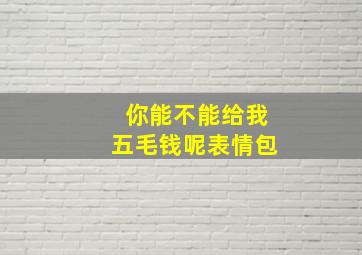 你能不能给我
五毛钱呢表情包